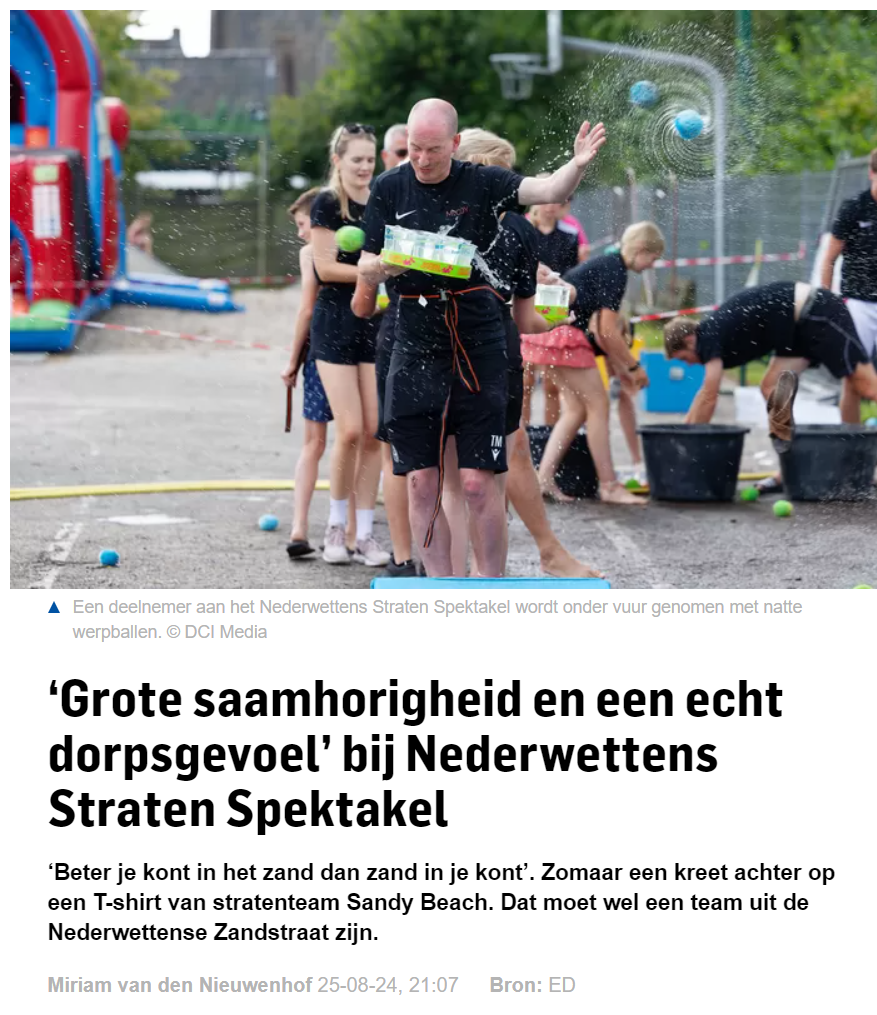 TM

▲ Een deelnemer aan het Nederwettens Straten Spektakel wordt onder vuur genomen met natte werpballen. © DCI Media

‘Grote saamhorigheid en een echt dorpsgevoel’ bij Nederwettens Straten Spektakel

‘Beter je kont in het zand dan zand in je kont’. Zomaar een kreet achter op een T-shirt van stratenteam Sandy Beach. Dat moet wel een team uit de Nederwettense Zandstraat zijn.

Miriam van den Nieuwenhof 25-08-24, 21:07 Bron: ED